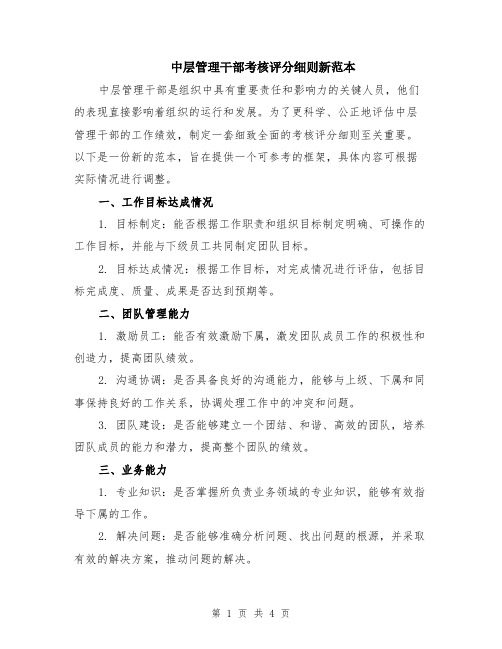 中层管理干部考核评分细则新范本

中层管理干部是组织中具有重要责任和影响力的关键人员，他们的表现直接影响着组织的运行和发展。为了更科学、公正地评估中层管理干部的工作绩效，制定一套细致全面的考核评分细则至关重要。以下是一份新的范本，旨在提供一个可参考的框架，具体内容可根据实际情况进行调整。

一、工作目标达成情况

1. 目标制定：能否根据工作职责和组织目标制定明确、可操作的工作目标，并能与下级员工共同制定团队目标。

2. 目标达成情况：根据工作目标，对完成情况进行评估，包括目标完成度、质量、成果是否达到预期等。

二、团队管理能力

1. 激励员工：能否有效激励下属，激发团队成员工作的积极性和创造力，提高团队绩效。

2. 沟通协调：是否具备良好的沟通能力，能够与上级、下属和同事保持良好的工作关系，协调处理工作中的冲突和问题。

3. 团队建设：是否能够建立一个团结、和谐、高效的团队，培养团队成员的能力和潜力，提高整个团队的绩效。

三、业务能力

1. 专业知识：是否掌握所负责业务领域的专业知识，能够有效指导下属的工作。

2. 解决问题：是否能够准确分析问题、找出问题的根源，并采取有效的解决方案，推动问题的解决。

第 1 页 共 4 页